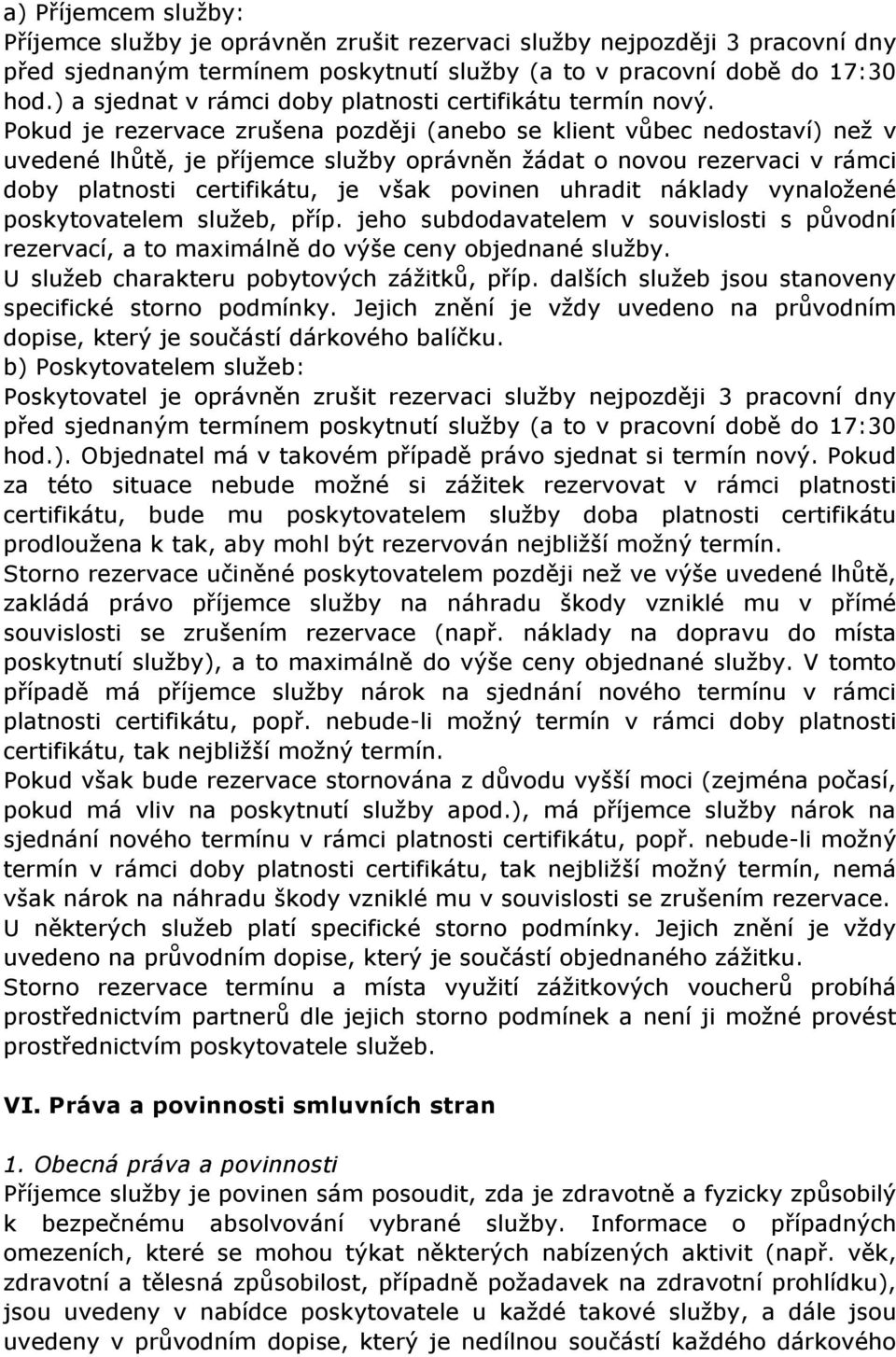 a) Příjemcem služby:
Příjemce služby je oprávněn zrušit rezervaci služby nejpozději 3 pracovní dny před sjednaným termínem poskytnutí služby (a to v pracovní době do 17:30 hod.) a sjednat v rámci doby platnosti certifikátu termín nový. Pokud je rezervace zrušena později (anebo se klient vůbec nedostaví) než v uvedené lhůtě, je příjemce služby oprávněn žádat o novou rezervaci v rámci doby platnosti certifikátu, je však povinen uhradit náklady vynaložené poskytovatelem služeb, příp. jeho subdodavatelem v souvislosti s původní rezervací, a to maximálně do výše ceny objednané služby.
U služeb charakteru pobytových zážitků, příp. dalších služeb jsou stanoveny specifické storno podmínky. Jejich znění je vždy uvedeno na průvodním dopise, který je součástí dárkového balíčku.
b) Poskytovatelem služeb:
Poskytovatel je oprávněn zrušit rezervaci služby nejpozději 3 pracovní dny před sjednaným termínem poskytnutí služby (a to v pracovní době do 17:30 hod.). Objednatel má v takovém případě právo sjednat si termín nový. Pokud za této situace nebude možné si zážitek rezervovat v rámci platnosti certifikátu, bude mu poskytovatelem služby doba platnosti certifikátu prodloužena k tak, aby mohl být rezervován nejbližší možný termín.
Storno rezervace učiněné poskytovatelem později než ve výše uvedené lhůtě, zakládá právo příjemce služby na náhradu škody vzniklé mu v přímé souvislosti se zrušením rezervace (např. náklady na dopravu do místa poskytnutí služby), a to maximálně do výše ceny objednané služby. V tomto případě má příjemce služby nárok na sjednání nového termínu v rámci platnosti certifikátu, popř. nebude-li možný termín v rámci doby platnosti certifikátu, tak nejbližší možný termín.
Pokud však bude rezervace stornována z důvodu vyšší moci (zejména počasí, pokud má vliv na poskytnutí služby apod.), má příjemce služby nárok na sjednání nového termínu v rámci platnosti certifikátu, popř. nebude-li možný termín v rámci doby platnosti certifikátu, tak nejbližší možný termín, nemá však nárok na náhradu škody vzniklé mu v souvislosti se zrušením rezervace.
U některých služeb platí specifické storno podmínky. Jejich znění je vždy uvedeno na průvodním dopise, který je součástí objednaného zážitku.
Storno rezervace termínu a místa využití zážitkových voucherů probíhá prostřednictvím partnerů dle jejich storno podmínek a není ji možné provést prostřednictvím poskytovatele služeb.

VI. Práva a povinnosti smluvních stran

1. Obecná práva a povinnosti
Příjemce služby je povinen sám posoudit, zda je zdravotně a fyzicky způsobilý k bezpečnému absolvování vybrané služby. Informace o případných omezeních, které se mohou týkat některých nabízených aktivit (např. věk, zdravotní a tělesná způsobilost, případně požadavek na zdravotní prohlídku), jsou uvedeny v nabídce poskytovatele u každé takové služby, a dále jsou uvedeny v průvodním dopise, který je nedílnou součástí každého dárkového